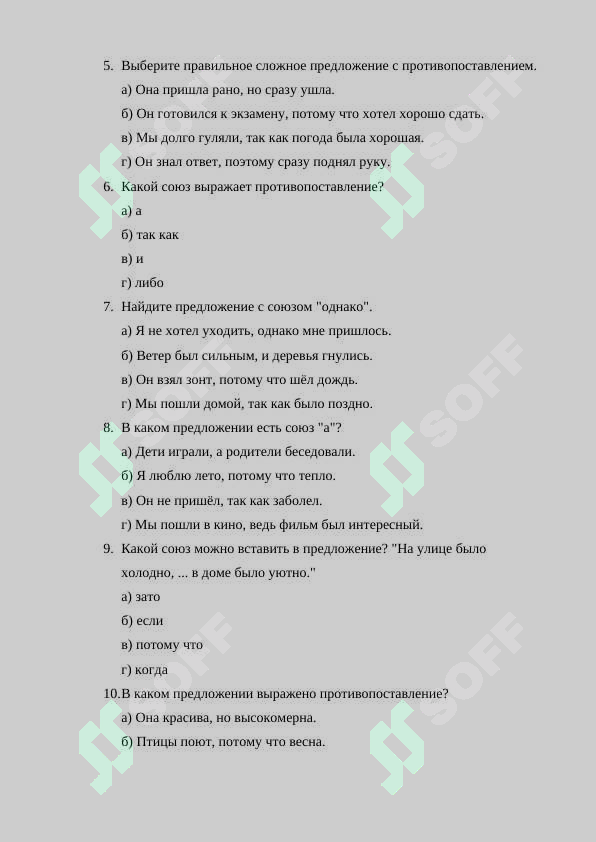 5. Выберите правильное сложное предложение с противопоставлением.

а) Она пришла рано, но сразу ушла.

б) Он готовился к экзамену, потому что хотел хорошо сдать.

в) Мы долго гуляли, так как погода была хорошая.

г) Он знал ответ, поэтому сразу поднял руку.

6. Какой союз выражает противопоставление?

а) а

б) так как

в) и

г) либо

7. Найдите предложение с союзом "однако".

а) Я не хотел уходить, однако мне пришлось.

б) Ветер был сильным, и деревья гнулись.

в) Он взял зонт, потому что шёл дождь.

г) Мы пошли домой, так как было поздно.

8. В каком предложении есть союз "а"?

а) Дети играли, а родители беседовали.

б) Я люблю лето, потому что тепло.

в) Он не пришёл, так как заболел.

г) Мы пошли в кино, ведь фильм был интересный.

9. Какой союз можно вставить в предложение? "На улице было холодно, ... в доме было уютно."

а) зато

б) если

в) потому что

г) когда

10. В каком предложении выражено противопоставление?

а) Она красива, но высокомерна.

б) Птицы поют, потому что весна.

SOFF SOFF SOFF SOFF SOFF SOFF